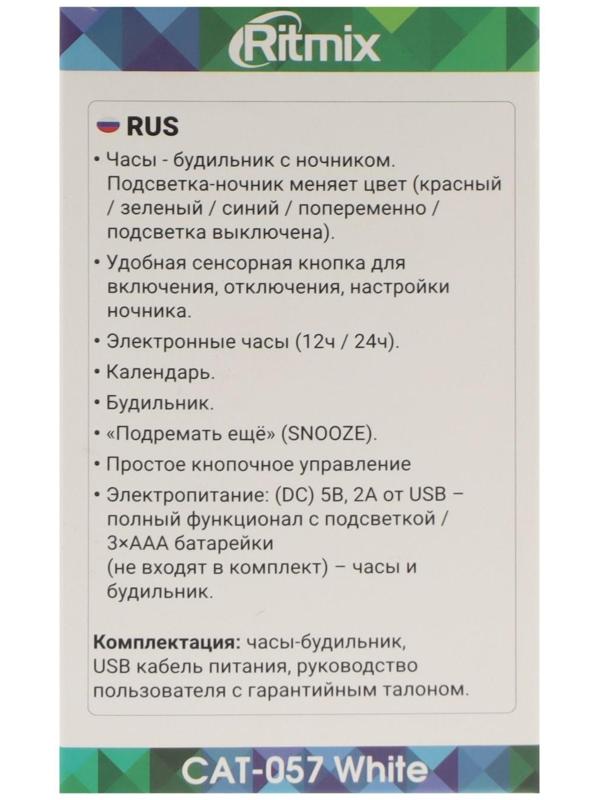 Ritmix

RUS

• Часы - будильник с ночником. Подсветка-ночник меняет цвет (красный / зеленый / синий / попеременно / подсветка выключена).

• Удобная сенсорная кнопка для включения, отключения, настройки ночника.

• Электронные часы (12ч / 24ч).

• Календарь.

• Будильник.

• «Подремать ещё» (SNOOZE).

• Простое кнопочное управление

• Электропитание: (DC) 5В, 2А от USB – полный функционал с подсветкой / 3×AAA батарейки
(не входят в комплект) – часы и будильник.

Комплектация: часы-будильник, USB кабель питания, руководство пользователя с гарантийным талоном.

CAT-057 White